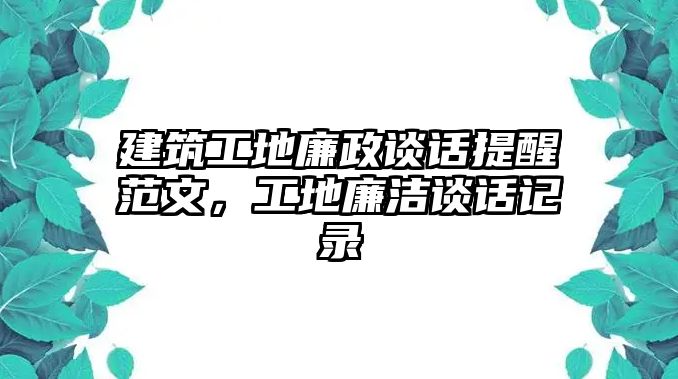 建筑工地廉政谈话提醒范文，工地廉洁谈话记录